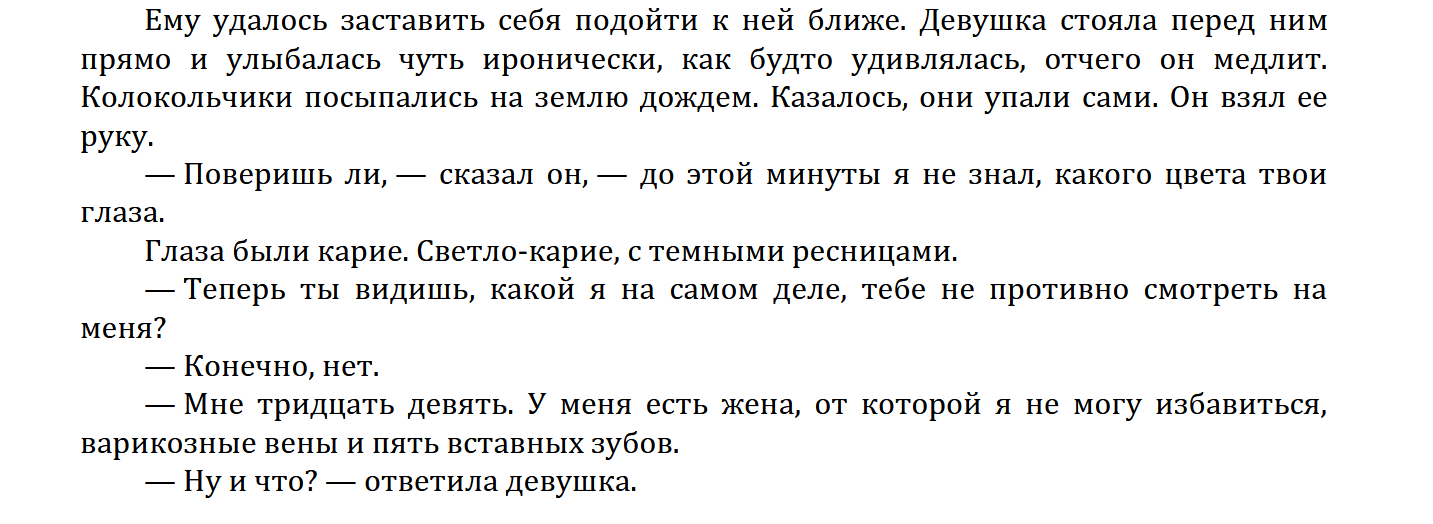 Ему удалось заставить себя подойти к ней ближе. Девушка стояла перед ним прямо и улыбалась чуть иронически, как будто удивлялась, отчего он медлит. Колокольчики посыпались на землю дождем. Казалось, они упали сами. Он взял ее руку.

— Поверишь ли, — сказал он, — до этой минуты я не знал, какого цвета твои глаза.

Глаза были карие. Светло-карие, с темными ресницами.

— Теперь ты видишь, какой я на самом деле, тебе не противно смотреть на меня?

— Конечно, нет.

— Мне тридцать девять. У меня есть жена, от которой я не могу избавиться, варикозные вены и пять вставных зубов.

— Ну и что? — ответила девушка.